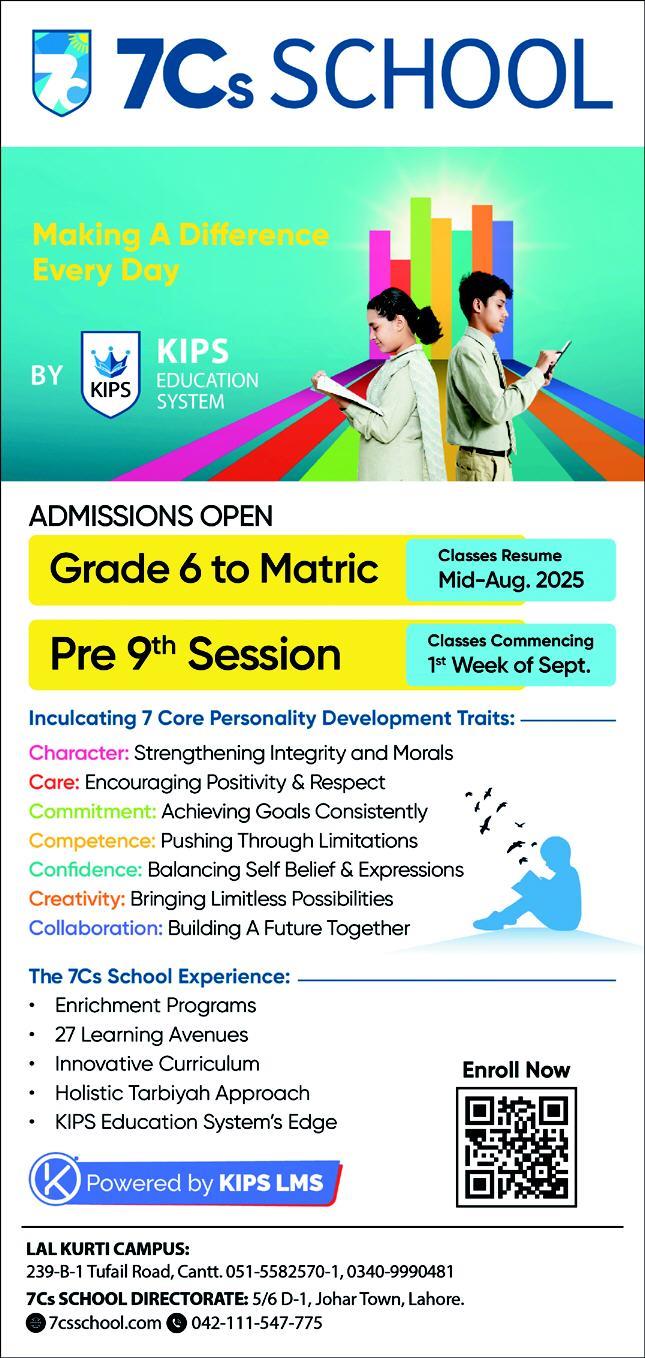 7Cs SCHOOL

Making A Difference Every Day

BY KIPS KIPS EDUCATION SYSTEM

ADMISSIONS OPEN

Grade 6 to Matric

Classes Resume Mid-Aug. 2025

Pre 9$^{th}$ Session

Classes Commencing 1$^{st}$ Week of Sept.

Inculcating 7 Core Personality Development Traits:

Character: Strengthening Integrity and Morals
Care: Encouraging Positivity & Respect
Commitment: Achieving Goals Consistently
Competence: Pushing Through Limitations
Confidence: Balancing Self Belief & Expressions
Creativity: Bringing Limitless Possibilities
Collaboration: Building A Future Together

The 7Cs School Experience:

• Enrichment Programs
• 27 Learning Avenues
• Innovative Curriculum
• Holistic Tarbiyah Approach
• KIPS Education System's Edge

Enroll Now

Powered by KIPS LMS

LAL KURTI CAMPUS:
239-B-1 Tufail Road, Cantt. 051-5582570-1, 0340-9990481
7Cs SCHOOL DIRECTORATE: 5/6 D-1, Johar Town, Lahore.
7csschool.com 042-111-547-775